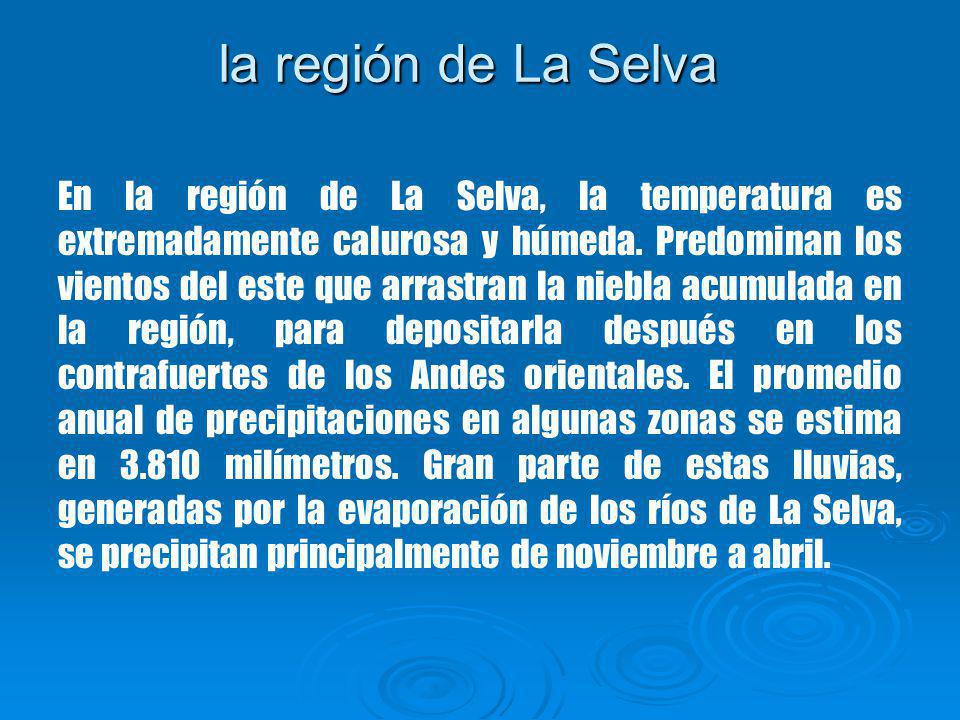 la región de La Selva

En la región de La Selva, la temperatura es extremadamente calurosa y húmeda. Predominan los vientos del este que arrastran la niebla acumulada en la región, para depositarla después en los contrafuertes de los Andes orientales. El promedio anual de precipitaciones en algunas zonas se estima en 3.810 milímetros. Gran parte de estas lluvias, generadas por la evaporación de los ríos de La Selva, se precipitan principalmente de noviembre a abril.